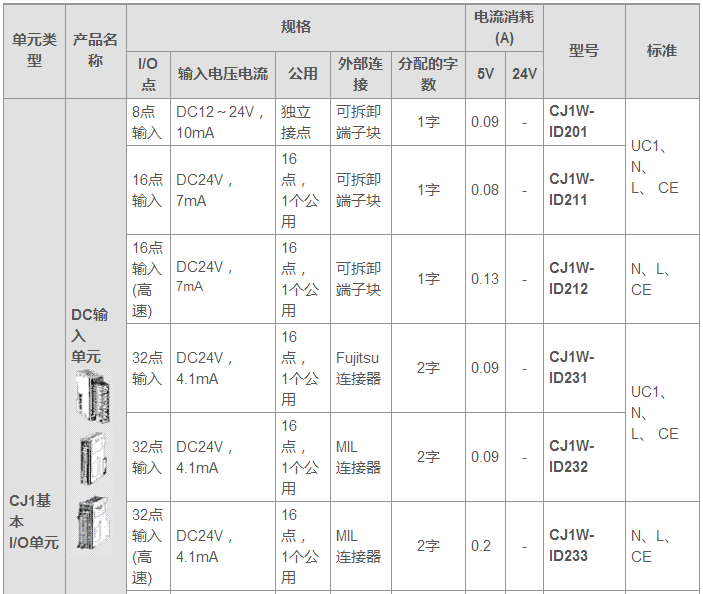 | 单元类型 | 产品名称 | 规格 | | | | | 电流消耗(A) | | 型号 | 标准 |
|---|---|---|---|---|---|---|---|---|---|---|
| | | I/O点 | 输入电压电流 | 公用 | 外部连接 | 分配的字数 | 5V | 24V | | |
| CJ1基本I/O单元 | DC输入单元 | 8点输入 | DC12～24V，10mA | 独立接点 | 可拆卸端子块 | 1字 | 0.09 | - | CJ1W-ID201 | UC1、N、L、 CE |
| | | 16点输入 | DC24V，7mA | 16点，1个公用 | 可拆卸端子块 | 1字 | 0.08 | - | CJ1W-ID211 | |
| | | 16点输入(高速) | DC24V，7mA | 16点，1个公用 | 可拆卸端子块 | 1字 | 0.13 | - | CJ1W-ID212 | N、L、CE |
| | | 32点输入 | DC24V，4.1mA | 16点，1个公用 | Fujitsu连接器 | 2字 | 0.09 | - | CJ1W-ID231 | UC1、N、L、 CE |
| | | 32点输入 | DC24V，4.1mA | 16点，1个公用 | MIL连接器 | 2字 | 0.09 | - | CJ1W-ID232 | |
| | | 32点输入(高速) | DC24V，4.1mA | 16点，1个公用 | MIL连接器 | 2字 | 0.2 | - | CJ1W-ID233 | N、L、CE |